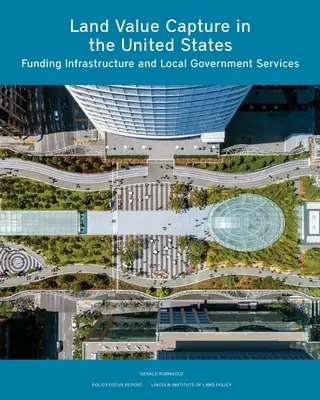 Land Value Capture in the United States

Funding Infrastructure and Local Government Services

GERALD KORNGOLD

POLICY FOCUS REPORT LINCOLN INSTITUTE OF LAND POLICY